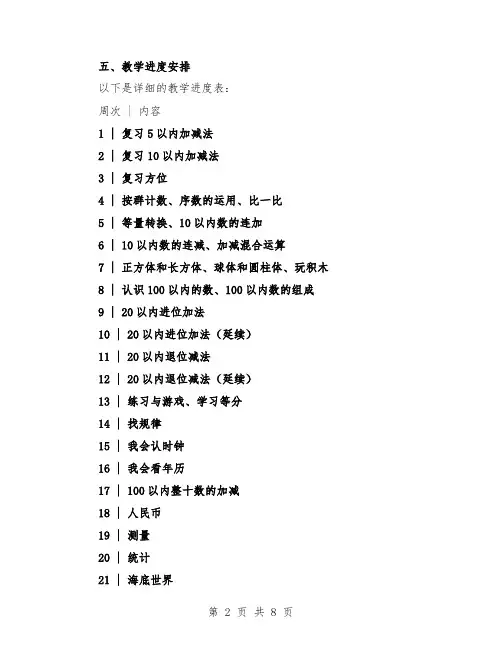 五、教学进度安排

以下是详细的教学进度表：

周次 | 内容

1 | 复习 5 以内加减法

2 | 复习 10 以内加减法

3 | 复习方位

4 | 按群计数、序数的运用、比一比

5 | 等量转换、10 以内数的连加

6 | 10 以内数的连减、加减混合运算

7 | 正方体和长方体、球体和圆柱体、玩积木

8 | 认识 100 以内的数、100 以内数的组成

9 | 20 以内进位加法

10 | 20 以内进位加法（延续）

11 | 20 以内退位减法

12 | 20 以内退位减法（延续）

13 | 练习与游戏、学习等分

14 | 找规律

15 | 我会认时钟

16 | 我会看年历

17 | 100 以内整十数的加减

18 | 人民币

19 | 测量

20 | 统计

21 | 海底世界

第 2 页 共 8 页